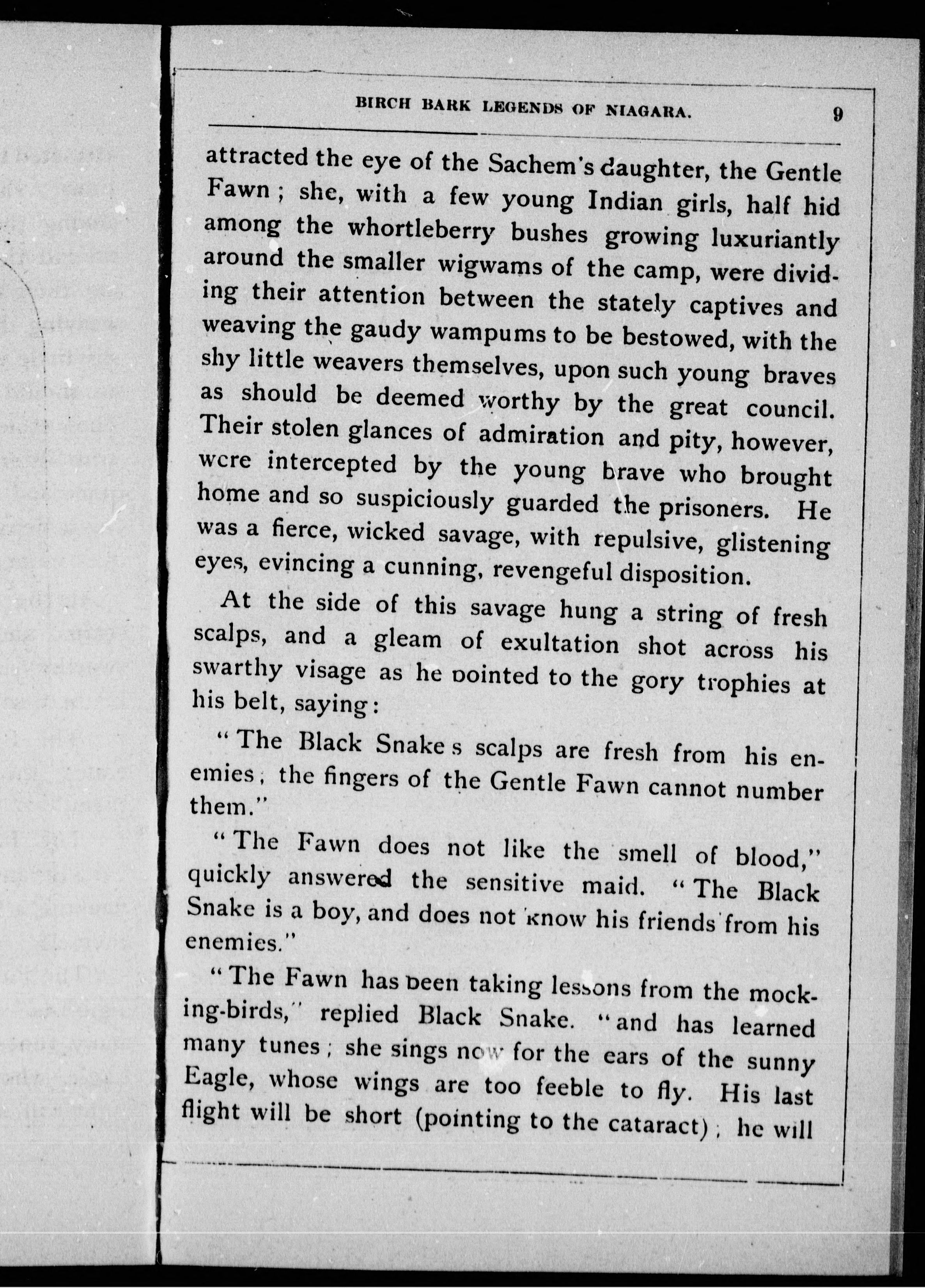 BIRCH BARK LEGENDS OF NIAGARA. 9

attracted the eye of the Sachem's daughter, the Gentle Fawn; she, with a few young Indian girls, half hid among the whortleberry bushes growing luxuriantly around the smaller wigwams of the camp, were dividing their attention between the stately captives and weaving the gaudy wampums to be bestowed, with the shy little weavers themselves, upon such young braves as should be deemed worthy by the great council. Their stolen glances of admiration and pity, however, were intercepted by the young brave who brought home and so suspiciously guarded the prisoners. He was a fierce, wicked savage, with repulsive, glistening eyes, evincing a cunning, revengeful disposition.

At the side of this savage hung a string of fresh scalps, and a gleam of exultation shot across his swarthy visage as he pointed to the gory trophies at his belt, saying:

"The Black Snake s scalps are fresh from his enemies; the fingers of the Gentle Fawn cannot number them."

"The Fawn does not like the smell of blood," quickly answered the sensitive maid. "The Black Snake is a boy, and does not know his friends from his enemies."

"The Fawn has been taking lessons from the mocking-birds," replied Black Snake. "and has learned many tunes; she sings now for the ears of the sunny Eagle, whose wings are too feeble to fly. His last flight will be short (pointing to the cataract); he will